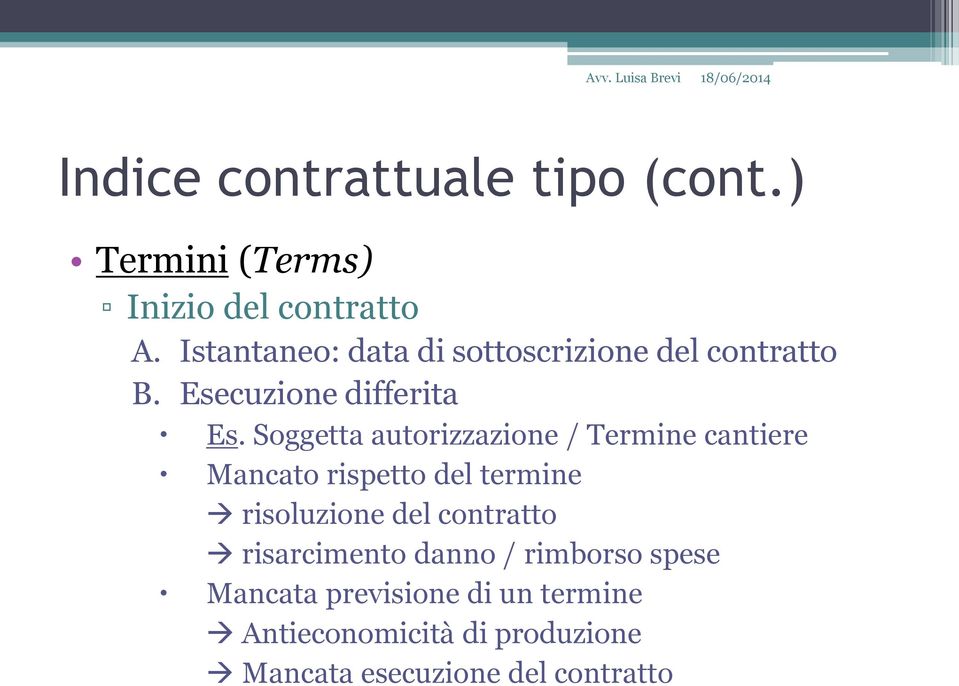 Avv. Luisa Brevi 18/06/2014

Indice contrattuale tipo (cont.)

• Termini (Terms)
▫ Inizio del contratto
A. Istantaneo: data di sottoscrizione del contratto
B. Esecuzione differita
• Es. Soggetta autorizzazione / Termine cantiere
• Mancato rispetto del termine
→ risoluzione del contratto
→ risarcimento danno / rimborso spese
• Mancata previsione di un termine
→ Antieconomicità di produzione
→ Mancata esecuzione del contratto